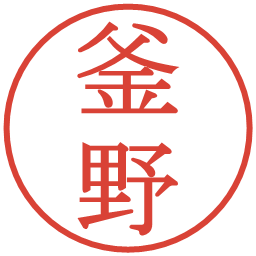 釜野